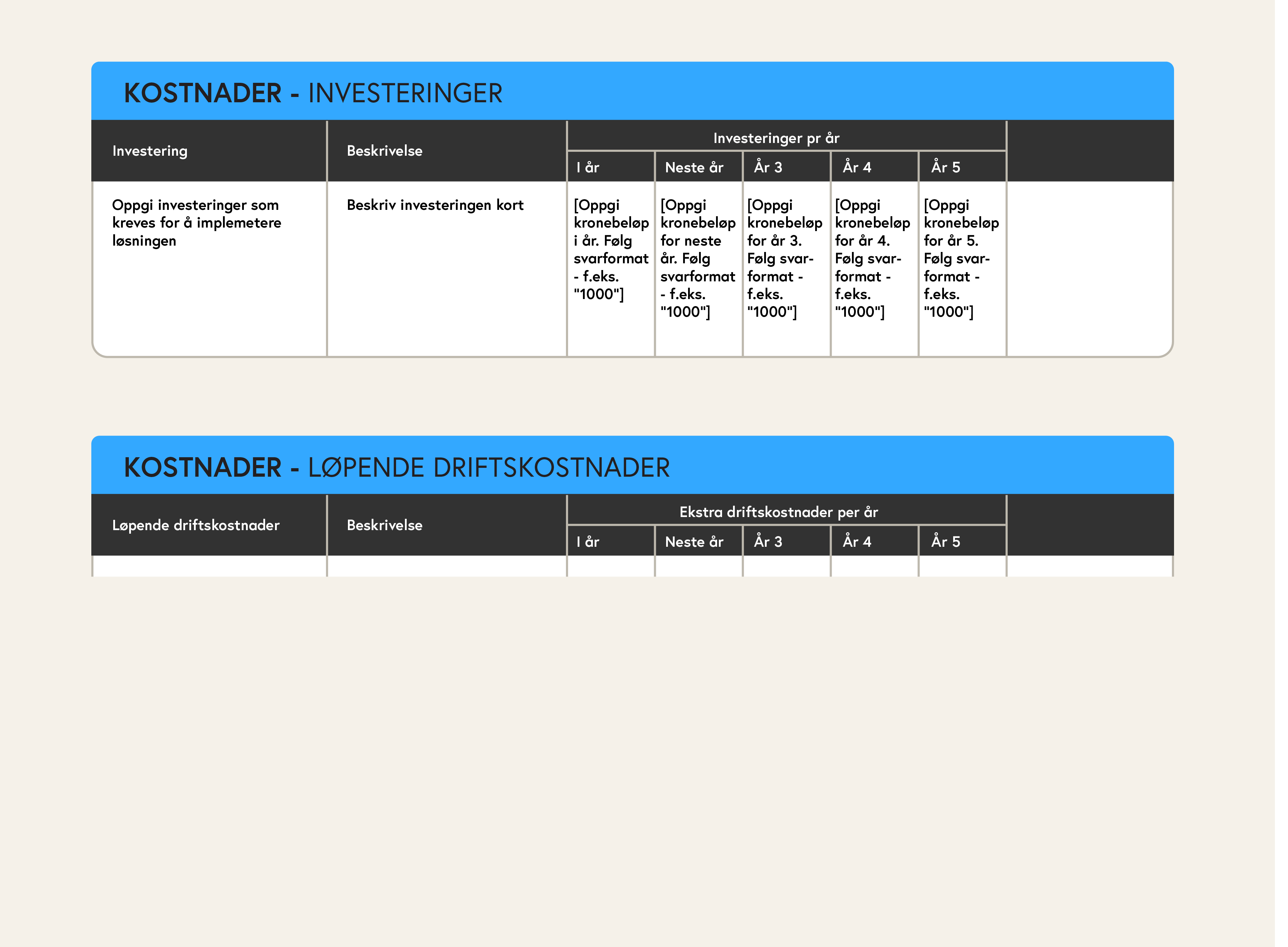 KOSTNADER - INVESTERINGER

| Investering | Beskrivelse | Investeringer pr år | | | | | |
|---|---|---|---|---|---|---|---|
| | | I år | Neste år | År 3 | År 4 | År 5 | |
| Oppgi investeringer som kreves for å implemetere løsningen | Beskriv investeringen kort | [Oppgi kronebeløp i år. Følg svarformat - f.eks. "1000"] | [Oppgi kronebeløp for neste år. Følg svarformat - f.eks. "1000"] | [Oppgi kronebeløp for år 3. Følg svarformat - f.eks. "1000"] | [Oppgi kronebeløp for år 4. Følg svarformat - f.eks. "1000"] | [Oppgi kronebeløp for år 5. Følg svarformat - f.eks. "1000"] | |

KOSTNADER - LØPENDE DRIFTSKOSTNADER

| Løpende driftskostnader | Beskrivelse | Ekstra driftskostnader per år | | | | | |
|---|---|---|---|---|---|---|---|
| | | I år | Neste år | År 3 | År 4 | År 5 | |